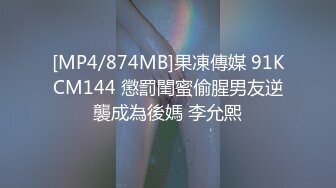 [MP4/874MB]果凍傳媒 91KCM144 懲罰閨蜜偷腥男友逆襲成為後媽 李允熙